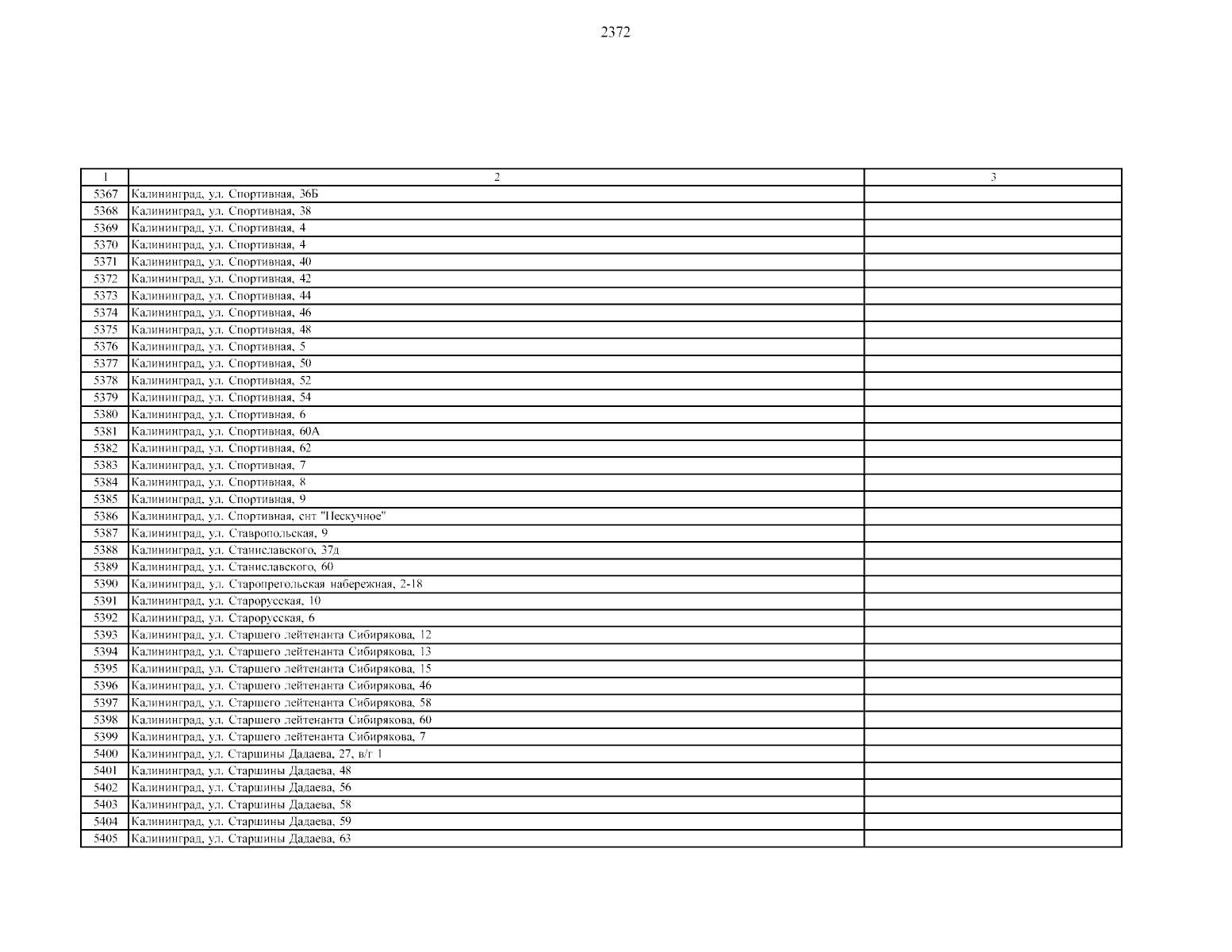 2372

| 1 | 2 | 3 |
|---|---|---|
| 5367 | Калининград, ул. Спортивная, 36Б | |
| 5368 | Калининград, ул. Спортивная, 38 | |
| 5369 | Калининград, ул. Спортивная, 4 | |
| 5370 | Калининград, ул. Спортивная, 4 | |
| 5371 | Калининград, ул. Спортивная, 40 | |
| 5372 | Калининград, ул. Спортивная, 42 | |
| 5373 | Калининград, ул. Спортивная, 44 | |
| 5374 | Калининград, ул. Спортивная, 46 | |
| 5375 | Калининград, ул. Спортивная, 48 | |
| 5376 | Калининград, ул. Спортивная, 5 | |
| 5377 | Калининград, ул. Спортивная, 50 | |
| 5378 | Калининград, ул. Спортивная, 52 | |
| 5379 | Калининград, ул. Спортивная, 54 | |
| 5380 | Калининград, ул. Спортивная, 6 | |
| 5381 | Калининград, ул. Спортивная, 60А | |
| 5382 | Калининград, ул. Спортивная, 62 | |
| 5383 | Калининград, ул. Спортивная, 7 | |
| 5384 | Калининград, ул. Спортивная, 8 | |
| 5385 | Калининград, ул. Спортивная, 9 | |
| 5386 | Калининград, ул. Спортивная, снт "Нескучное" | |
| 5387 | Калининград, ул. Ставропольская, 9 | |
| 5388 | Калининград, ул. Станиславского, 37д | |
| 5389 | Калининград, ул. Станиславского, 60 | |
| 5390 | Калининград, ул. Старопрегольская набережная, 2-18 | |
| 5391 | Калининград, ул. Старорусская, 10 | |
| 5392 | Калининград, ул. Старорусская, 6 | |
| 5393 | Калининград, ул. Старшего лейтенанта Сибирякова, 12 | |
| 5394 | Калининград, ул. Старшего лейтенанта Сибирякова, 13 | |
| 5395 | Калининград, ул. Старшего лейтенанта Сибирякова, 15 | |
| 5396 | Калининград, ул. Старшего лейтенанта Сибирякова, 46 | |
| 5397 | Калининград, ул. Старшего лейтенанта Сибирякова, 58 | |
| 5398 | Калининград, ул. Старшего лейтенанта Сибирякова, 60 | |
| 5399 | Калининград, ул. Старшего лейтенанта Сибирякова, 7 | |
| 5400 | Калининград, ул. Старшины Дадаева, 27, в/г 1 | |
| 5401 | Калининград, ул. Старшины Дадаева, 48 | |
| 5402 | Калининград, ул. Старшины Дадаева, 56 | |
| 5403 | Калининград, ул. Старшины Дадаева, 58 | |
| 5404 | Калининград, ул. Старшины Дадаева, 59 | |
| 5405 | Калининград, ул. Старшины Дадаева, 63 | |